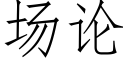 场论